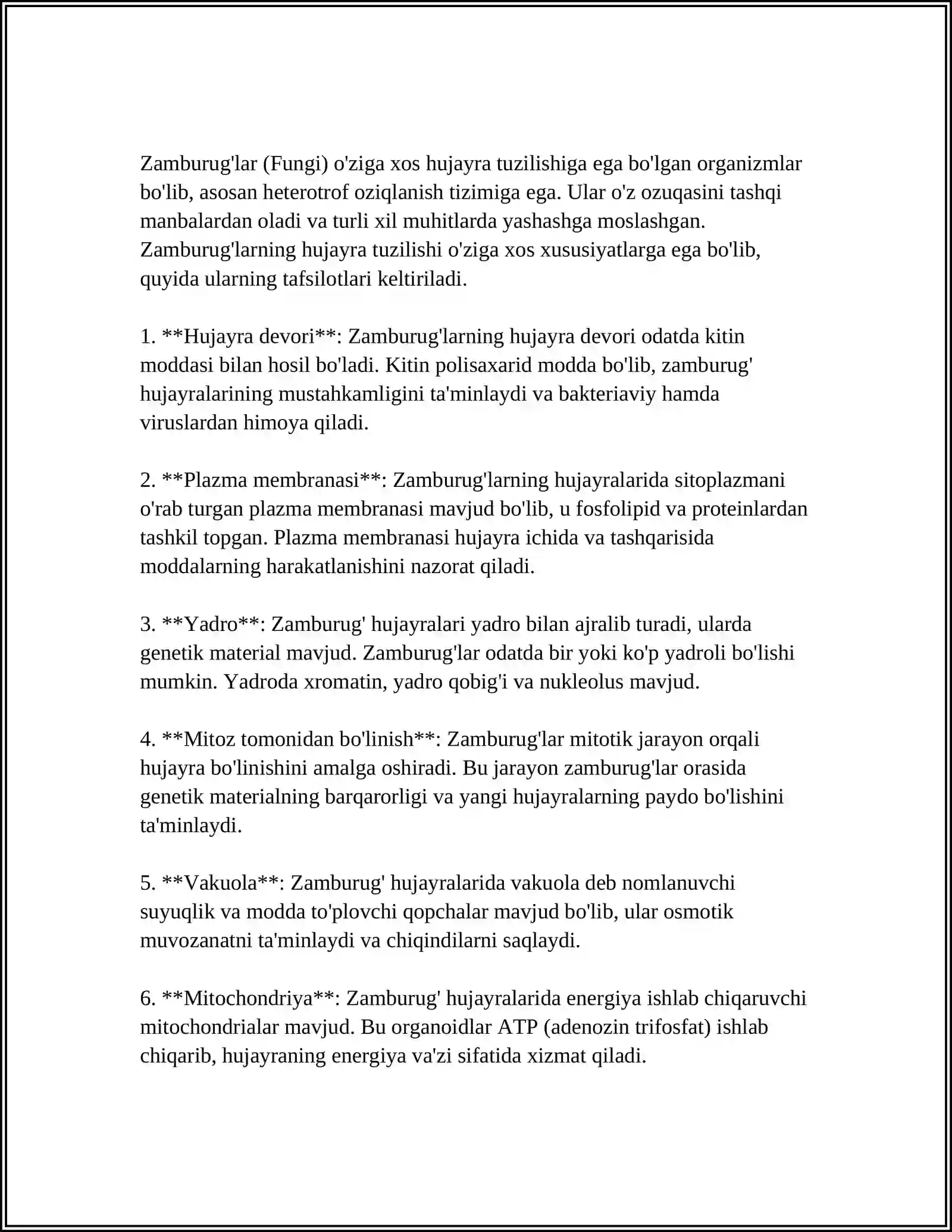 Zamburug'lar (Fungi) o'ziga xos hujayra tuzilishiga ega bo'lgan organizmlar bo'lib, asosan heterotrof oziqlanish tizimiga ega. Ular o'z ozuqasini tashqi manbalardan oladi va turli xil muhitlarda yashashga moslashgan. Zamburug'larning hujayra tuzilishi o'ziga xos xususiyatlarga ega bo'lib, quyida ularning tafsilotlari keltiriladi.

1. **Hujayra devori**: Zamburug'larning hujayra devori odatda kitin moddasi bilan hosil bo'ladi. Kitin polisaxarid modda bo'lib, zamburug' hujayralarining mustahkamligini ta'minlaydi va bakteriaviy hamda viruslardan himoya qiladi.

2. **Plazma membranasi**: Zamburug'larning hujayralarida sitoplazmani o'rab turgan plazma membranasi mavjud bo'lib, u fosfolipid va proteinlardan tashkil topgan. Plazma membranasi hujayra ichida va tashqarisida moddalarning harakatlanishini nazorat qiladi.

3. **Yadro**: Zamburug' hujayralari yadro bilan ajralib turadi, ularda genetik material mavjud. Zamburug'lar odatda bir yoki ko'p yadroli bo'lishi mumkin. Yadroda xromatin, yadro qobig'i va nukleolus mavjud.

4. **Mitoz tomonidan bo'linish**: Zamburug'lar mitotik jarayon orqali hujayra bo'linishini amalga oshiradi. Bu jarayon zamburug'lar orasida genetik materialning barqarorligi va yangi hujayralarning paydo bo'lishini ta'minlaydi.

5. **Vakuola**: Zamburug' hujayralarida vakuola deb nomlanuvchi suyuqlik va modda to'plovchi qopchalar mavjud bo'lib, ular osmotik muvozanatni ta'minlaydi va chiqindilarni saqlaydi.

6. **Mitochondriya**: Zamburug' hujayralarida energiya ishlab chiqaruvchi mitochondrialar mavjud. Bu organoidlar ATP (adenozin trifosfat) ishlab chiqarib, hujayraning energiya va'zi sifatida xizmat qiladi.